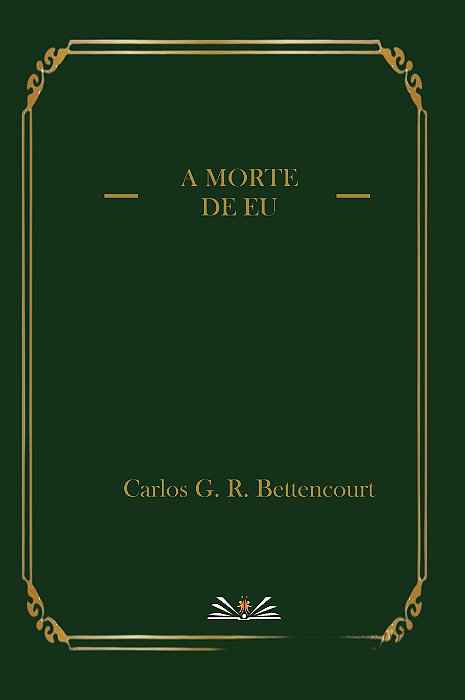 A MORTE
DE EU

Carlos G. R. Bettencourt